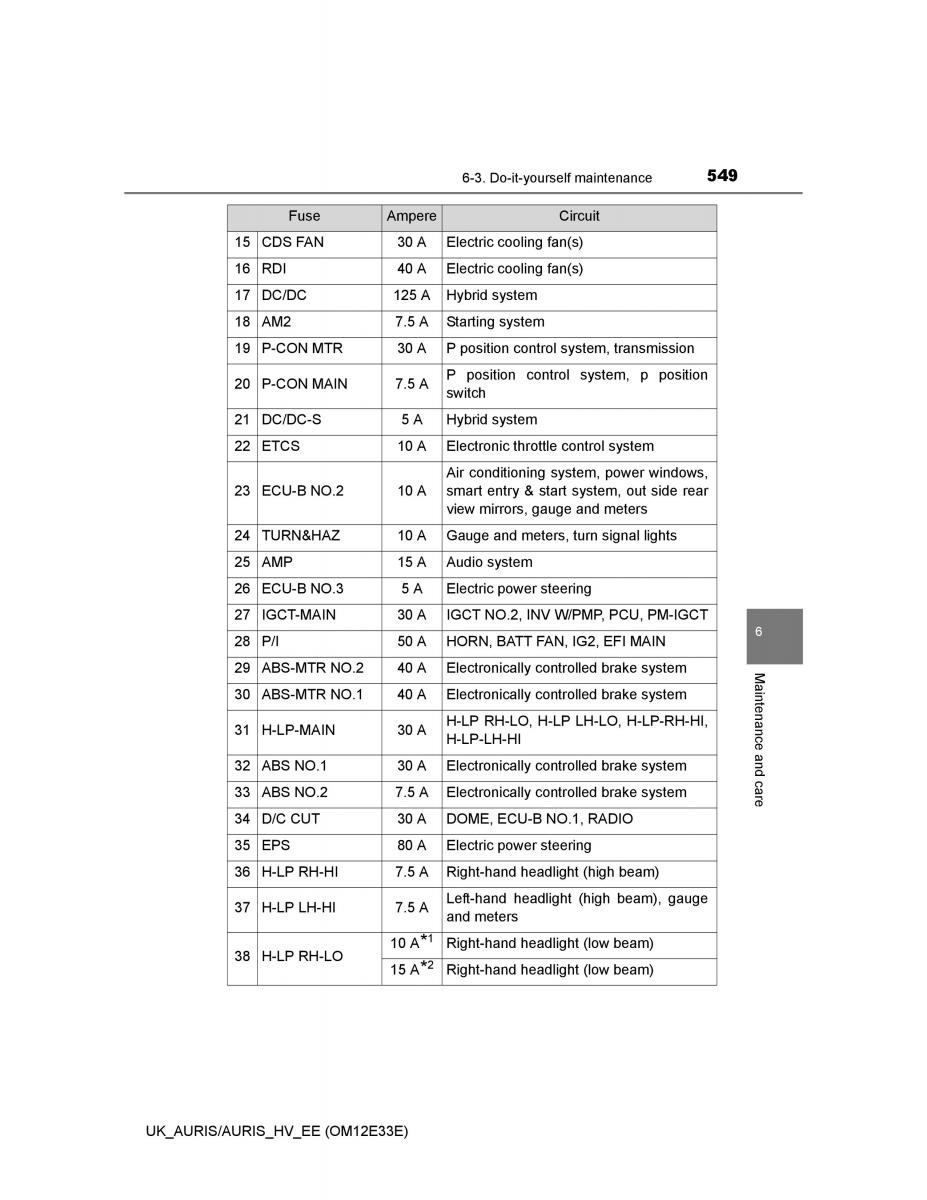 6-3. Do-it-yourself maintenance

549

| | Fuse | Ampere | Circuit |
|---|---|---|---|
| 15 | CDS FAN | 30 A | Electric cooling fan(s) |
| 16 | RDI | 40 A | Electric cooling fan(s) |
| 17 | DC/DC | 125 A | Hybrid system |
| 18 | AM2 | 7.5 A | Starting system |
| 19 | P-CON MTR | 30 A | P position control system, transmission |
| 20 | P-CON MAIN | 7.5 A | P position control system, p position switch |
| 21 | DC/DC-S | 5 A | Hybrid system |
| 22 | ETCS | 10 A | Electronic throttle control system |
| 23 | ECU-B NO.2 | 10 A | Air conditioning system, power windows, smart entry & start system, out side rear view mirrors, gauge and meters |
| 24 | TURN&HAZ | 10 A | Gauge and meters, turn signal lights |
| 25 | AMP | 15 A | Audio system |
| 26 | ECU-B NO.3 | 5 A | Electric power steering |
| 27 | IGCT-MAIN | 30 A | IGCT NO.2, INV W/PMP, PCU, PM-IGCT |
| 28 | P/I | 50 A | HORN, BATT FAN, IG2, EFI MAIN |
| 29 | ABS-MTR NO.2 | 40 A | Electronically controlled brake system |
| 30 | ABS-MTR NO.1 | 40 A | Electronically controlled brake system |
| 31 | H-LP-MAIN | 30 A | H-LP RH-LO, H-LP LH-LO, H-LP-RH-HI, H-LP-LH-HI |
| 32 | ABS NO.1 | 30 A | Electronically controlled brake system |
| 33 | ABS NO.2 | 7.5 A | Electronically controlled brake system |
| 34 | D/C CUT | 30 A | DOME, ECU-B NO.1, RADIO |
| 35 | EPS | 80 A | Electric power steering |
| 36 | H-LP RH-HI | 7.5 A | Right-hand headlight (high beam) |
| 37 | H-LP LH-HI | 7.5 A | Left-hand headlight (high beam), gauge and meters |
| 38 | H-LP RH-LO | 10 A$^{*1}$ | Right-hand headlight (low beam) |
| | | 15 A$^{*2}$ | Right-hand headlight (low beam) |

6

Maintenance and care

UK_AURIS/AURIS_HV_EE (OM12E33E)